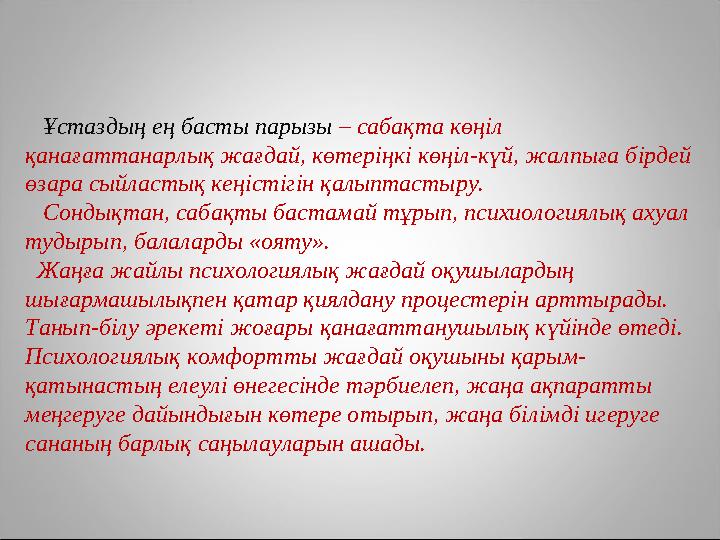 Ұстаздың ең басты парызы – сабақта көңіл қанағаттанарлық жағдай, көтеріңкі көңіл-күй, жалпыға бірдей өзара сыйластық кеңістігін қалыптастыру.

Сондықтан, сабақты бастамай тұрып, психиологиялық ахуал тудырып, балаларды «ояту».

Жаңға жайлы психологиялық жағдай оқушылардың шығармашылықпен қатар қиялдану процестерін арттырады. Танып-білу әрекеті жоғары қанағаттанушылық күйінде өтеді. Психологиялық комфортты жағдай оқушыны қарым-қатынастың елеулі өнегесінде тәрбиелеп, жаңа ақпаратты меңгеруге дайындығын көтере отырып, жаңа білімді игеруге сананың барлық саңылауларын ашады.